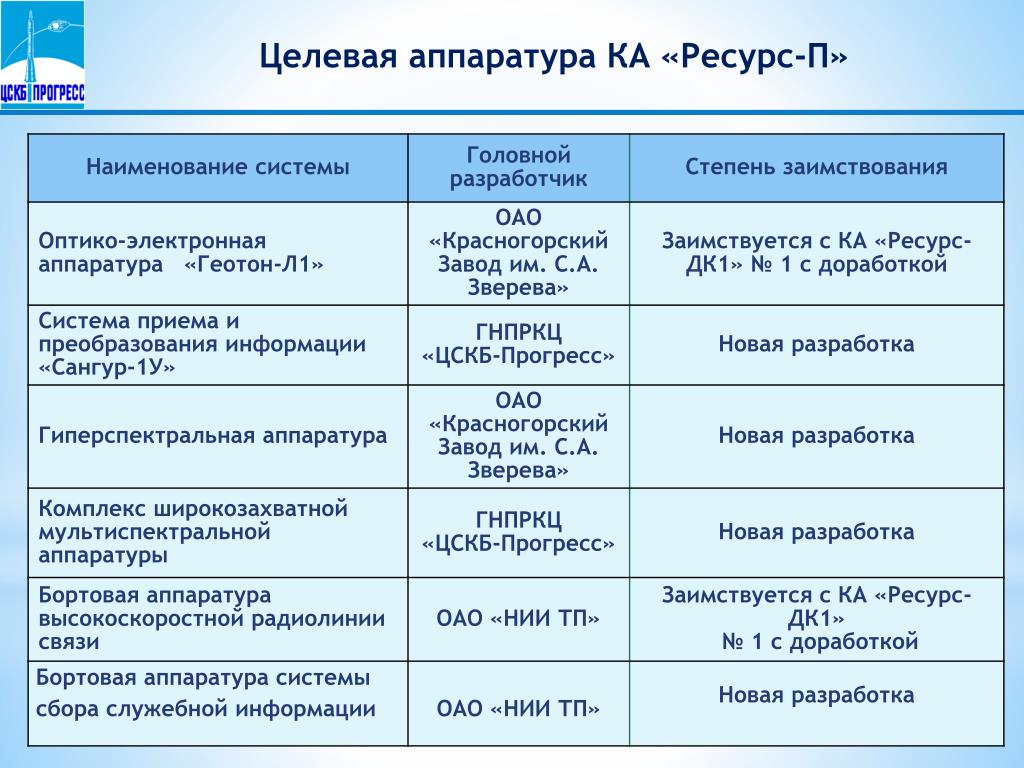 ЦСКБ ПРОГРЕСС

Целевая аппаратура КА «Ресурс-П»

| Наименование системы | Головной разработчик | Степень заимствования |
|---|---|---|
| Оптико-электронная аппаратура «Геотон-Л1» | ОАО «Красногорский Завод им. С.А. Зверева» | Заимствуется с КА «Ресурс-ДК1» № 1 с доработкой |
| Система приема и преобразования информации «Сангур-1У» | ГНПРКЦ «ЦСКБ-Прогресс» | Новая разработка |
| Гиперспектральная аппаратура | ОАО «Красногорский Завод им. С.А. Зверева» | Новая разработка |
| Комплекс широкозахватной мультиспектральной аппаратуры | ГНПРКЦ «ЦСКБ-Прогресс» | Новая разработка |
| Бортовая аппаратура высокоскоростной радиолинии связи | ОАО «НИИ ТП» | Заимствуется с КА «Ресурс-ДК1» № 1 с доработкой |
| Бортовая аппаратура системы сбора служебной информации | ОАО «НИИ ТП» | Новая разработка |